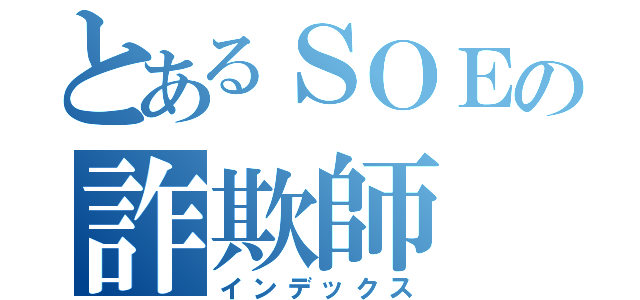 とあるＳＯＥの
詐欺師
インデックス